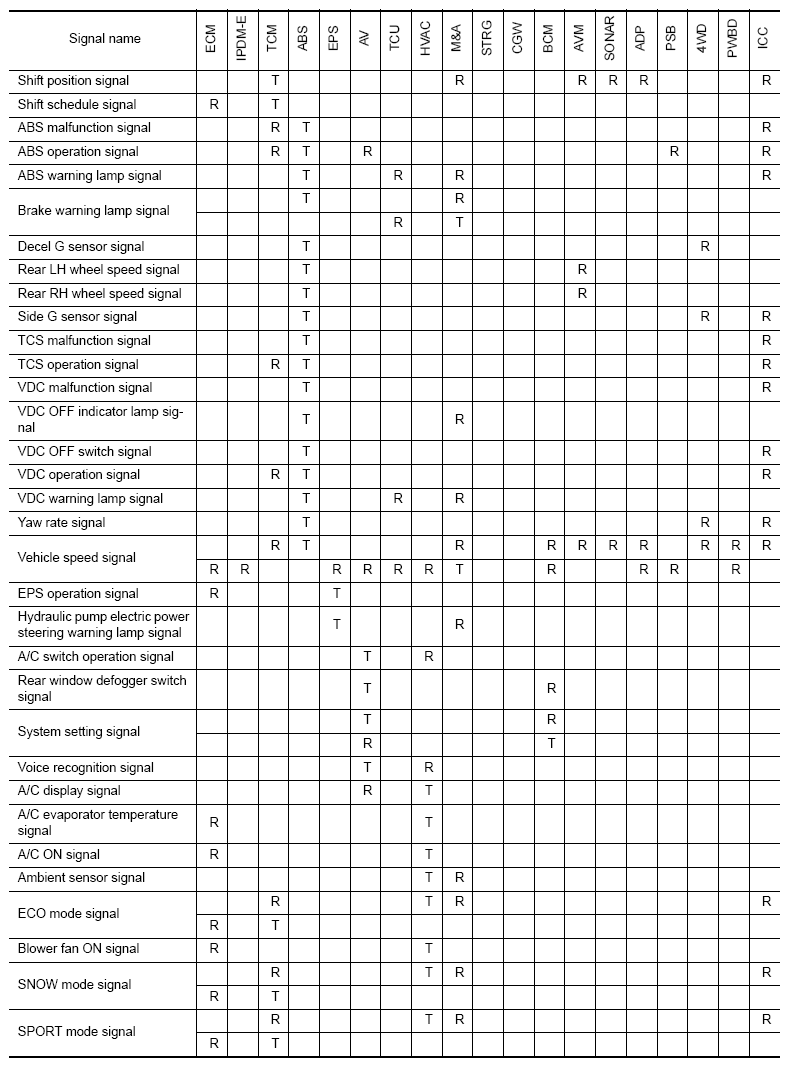 | Signal name | ECM | IPDM-E | TCM | ABS | EPS | AV | TCU | HVAC | M&A | STRG | CGW | BCM | AVM | SONAR | ADP | PSB | 4WD | PWBD | ICC |
|---|---|---|---|---|---|---|---|---|---|---|---|---|---|---|---|---|---|---|---|
| Shift position signal | | | T | | | | | | R | | | | R | R | R | | | | R |
| Shift schedule signal | R | | T | | | | | | | | | | | | | | | | |
| ABS malfunction signal | | | R | T | | | | | | | | | | | | | | | R |
| ABS operation signal | | | R | T | | R | | | | | | | | | | R | | | R |
| ABS warning lamp signal | | | | T | | | R | | R | | | | | | | | | | R |
| Brake warning lamp signal | | | | T | | | | | R | | | | | | | | | | |
| | | | | | | | R | | T | | | | | | | | | | |
| Decel G sensor signal | | | | T | | | | | | | | | | | | | R | | |
| Rear LH wheel speed signal | | | | T | | | | | | | | | R | | | | | | |
| Rear RH wheel speed signal | | | | T | | | | | | | | | R | | | | | | |
| Side G sensor signal | | | | T | | | | | | | | | | | | | R | | R |
| TCS malfunction signal | | | | T | | | | | | | | | | | | | | | R |
| TCS operation signal | | | R | T | | | | | | | | | | | | | | | R |
| VDC malfunction signal | | | | T | | | | | | | | | | | | | | | R |
| VDC OFF indicator lamp signal | | | | T | | | | | R | | | | | | | | | | |
| VDC OFF switch signal | | | | T | | | | | | | | | | | | | | | R |
| VDC operation signal | | | R | T | | | | | | | | | | | | | | | R |
| VDC warning lamp signal | | | | T | | | R | | R | | | | | | | | | | |
| Yaw rate signal | | | | T | | | | | | | | | | | | | R | | R |
| Vehicle speed signal | | | R | T | | | | | R | | | R | R | R | R | | R | R | R |
| | R | R | | | R | R | R | R | T | | | R | | | R | R | | R | |
| EPS operation signal | R | | | | T | | | | | | | | | | | | | | |
| Hydraulic pump electric power steering warning lamp signal | | | | | T | | | | R | | | | | | | | | | |
| A/C switch operation signal | | | | | | T | | R | | | | | | | | | | | |
| Rear window defogger switch signal | | | | | | T | | | | | | R | | | | | | | |
| System setting signal | | | | | | T | | | | | | R | | | | | | | |
| | | | | | | R | | | | | | T | | | | | | | |
| Voice recognition signal | | | | | | T | | R | | | | | | | | | | | |
| A/C display signal | | | | | | R | | T | | | | | | | | | | | |
| A/C evaporator temperature signal | R | | | | | | | T | | | | | | | | | | | |
| A/C ON signal | R | | | | | | | T | | | | | | | | | | | |
| Ambient sensor signal | | | | | | | | T | R | | | | | | | | | | |
| ECO mode signal | | | R | | | | | T | R | | | | | | | | | | R |
| | R | | T | | | | | | | | | | | | | | | | |
| Blower fan ON signal | R | | | | | | | T | | | | | | | | | | | |
| SNOW mode signal | | | R | | | | | T | R | | | | | | | | | | R |
| | R | | T | | | | | | | | | | | | | | | | |
| SPORT mode signal | | | R | | | | | T | R | | | | | | | | | | R |
| | R | | T | | | | | | | | | | | | | | | | |